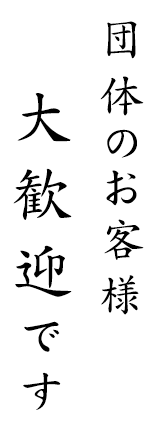 団体のお客様
大歓迎です